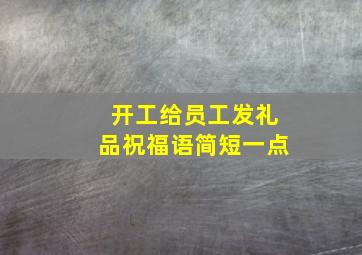 开工给员工发礼品祝福语简短一点